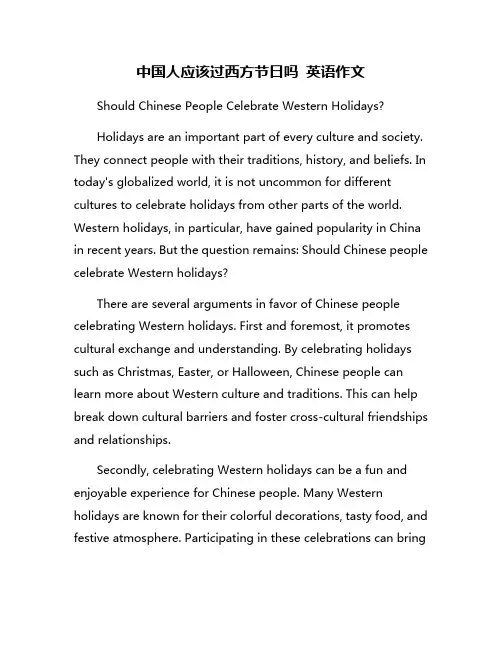 中国人应该过西方节日吗 英语作文

Should Chinese People Celebrate Western Holidays?

Holidays are an important part of every culture and society. They connect people with their traditions, history, and beliefs. In today's globalized world, it is not uncommon for different cultures to celebrate holidays from other parts of the world. Western holidays, in particular, have gained popularity in China in recent years. But the question remains: Should Chinese people celebrate Western holidays?

There are several arguments in favor of Chinese people celebrating Western holidays. First and foremost, it promotes cultural exchange and understanding. By celebrating holidays such as Christmas, Easter, or Halloween, Chinese people can learn more about Western culture and traditions. This can help break down cultural barriers and foster cross-cultural friendships and relationships.

Secondly, celebrating Western holidays can be a fun and enjoyable experience for Chinese people. Many Western holidays are known for their colorful decorations, tasty food, and festive atmosphere. Participating in these celebrations can bring